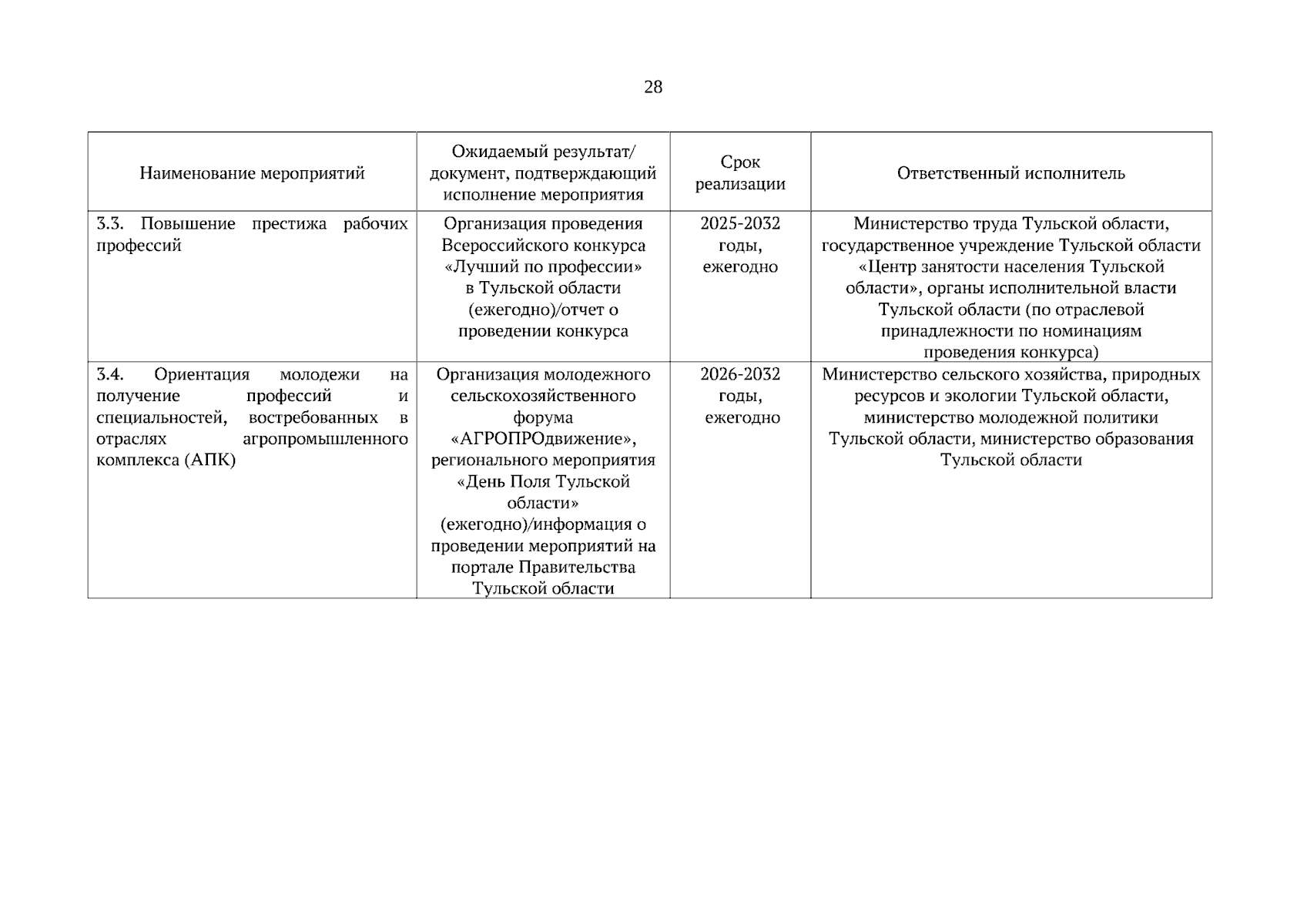 28

| Наименование мероприятий | Ожидаемый результат/ документ, подтверждающий исполнение мероприятия | Срок реализации | Ответственный исполнитель |
|---|---|---|---|
| 3.3. Повышение престижа рабочих профессий | Организация проведения Всероссийского конкурса «Лучший по профессии» в Тульской области (ежегодно)/отчет о проведении конкурса | 2025-2032 годы, ежегодно | Министерство труда Тульской области, государственное учреждение Тульской области «Центр занятости населения Тульской области», органы исполнительной власти Тульской области (по отраслевой принадлежности по номинациям проведения конкурса) |
| 3.4. Ориентация молодежи на получение профессий и специальностей, востребованных в отраслях агропромышленного комплекса (АПК) | Организация молодежного сельскохозяйственного форума «АГРОПРОдвижение», регионального мероприятия «День Поля Тульской области» (ежегодно)/информация о проведении мероприятий на портале Правительства Тульской области | 2026-2032 годы, ежегодно | Министерство сельского хозяйства, природных ресурсов и экологии Тульской области, министерство молодежной политики Тульской области, министерство образования Тульской области |